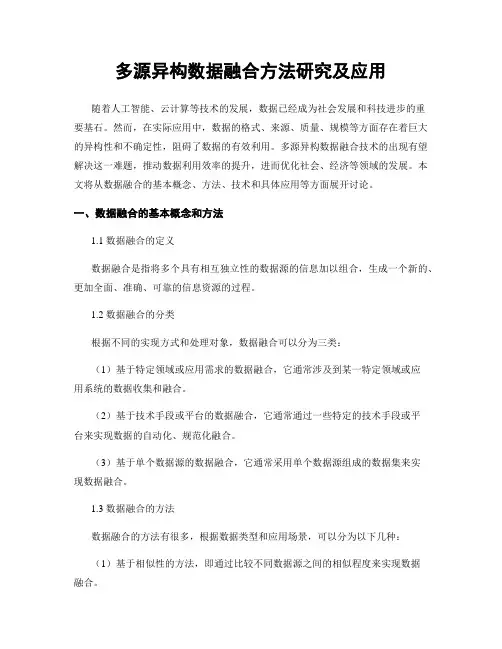 多源异构数据融合方法研究及应用

随着人工智能、云计算等技术的发展，数据已经成为社会发展和科技进步的重要基石。然而，在实际应用中，数据的格式、来源、质量、规模等方面存在着巨大的异构性和不确定性，阻碍了数据的有效利用。多源异构数据融合技术的出现有望解决这一难题，推动数据利用效率的提升，进而优化社会、经济等领域的发展。本文将从数据融合的基本概念、方法、技术和具体应用等方面展开讨论。

一、数据融合的基本概念和方法

1.1 数据融合的定义

数据融合是指将多个具有相互独立性的数据源的信息加以组合，生成一个新的、更加全面、准确、可靠的信息资源的过程。

1.2 数据融合的分类

根据不同的实现方式和处理对象，数据融合可以分为三类：

（1）基于特定领域或应用需求的数据融合，它通常涉及到某一特定领域或应用系统的数据收集和融合。

（2）基于技术手段或平台的数据融合，它通常通过一些特定的技术手段或平台来实现数据的自动化、规范化融合。

（3）基于单个数据源的数据融合，它通常采用单个数据源组成的数据集来实现数据融合。

1.3 数据融合的方法

数据融合的方法有很多，根据数据类型和应用场景，可以分为以下几种：

（1）基于相似性的方法，即通过比较不同数据源之间的相似程度来实现数据融合。